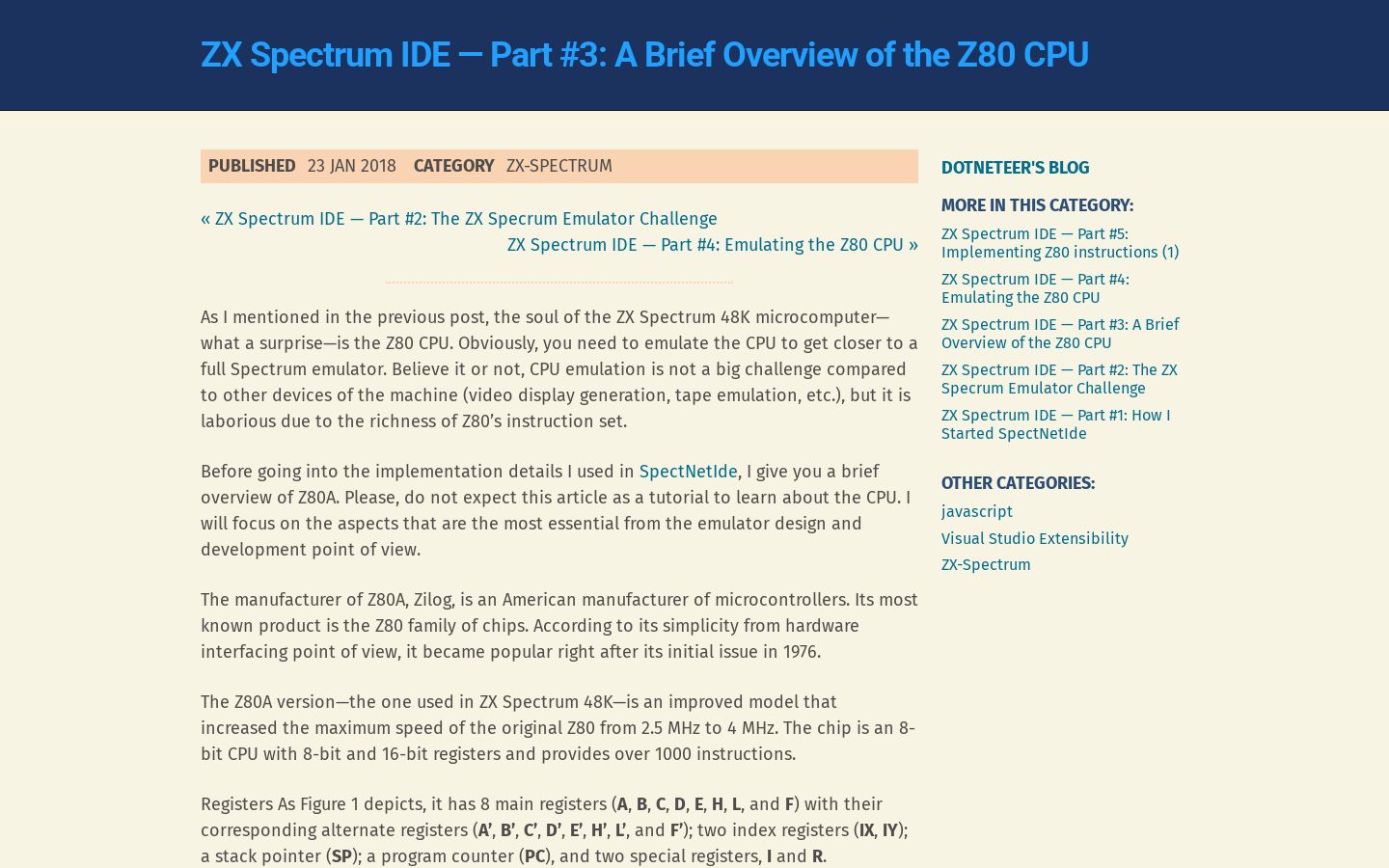 ZX Spectrum IDE — Part #3: A Brief Overview of the Z80 CPU

PUBLISHED 23 JAN 2018 CATEGORY ZX-SPECTRUM

« ZX Spectrum IDE — Part #2: The ZX Specrum Emulator Challenge
ZX Spectrum IDE — Part #4: Emulating the Z80 CPU »

As I mentioned in the previous post, the soul of the ZX Spectrum 48K microcomputer—what a surprise—is the Z80 CPU. Obviously, you need to emulate the CPU to get closer to a full Spectrum emulator. Believe it or not, CPU emulation is not a big challenge compared to other devices of the machine (video display generation, tape emulation, etc.), but it is laborious due to the richness of Z80's instruction set.

Before going into the implementation details I used in SpectNetIde, I give you a brief overview of Z80A. Please, do not expect this article as a tutorial to learn about the CPU. I will focus on the aspects that are the most essential from the emulator design and development point of view.

The manufacturer of Z80A, Zilog, is an American manufacturer of microcontrollers. Its most known product is the Z80 family of chips. According to its simplicity from hardware interfacing point of view, it became popular right after its initial issue in 1976.

The Z80A version—the one used in ZX Spectrum 48K—is an improved model that increased the maximum speed of the original Z80 from 2.5 MHz to 4 MHz. The chip is an 8-bit CPU with 8-bit and 16-bit registers and provides over 1000 instructions.

Registers As Figure 1 depicts, it has 8 main registers (A, B, C, D, E, H, L, and F) with their corresponding alternate registers (A', B', C', D', E', H', L', and F'); two index registers (IX, IY); a stack pointer (SP); a program counter (PC), and two special registers, I and R.

DOTNETEER'S BLOG

MORE IN THIS CATEGORY:
ZX Spectrum IDE — Part #5: Implementing Z80 instructions (1)
ZX Spectrum IDE — Part #4: Emulating the Z80 CPU
ZX Spectrum IDE — Part #3: A Brief Overview of the Z80 CPU
ZX Spectrum IDE — Part #2: The ZX Specrum Emulator Challenge
ZX Spectrum IDE — Part #1: How I Started SpectNetIde

OTHER CATEGORIES:
javascript
Visual Studio Extensibility
ZX-Spectrum